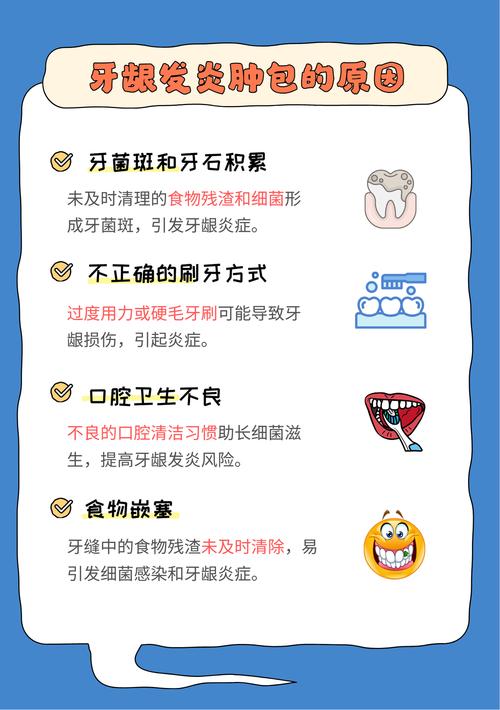 牙龈发炎肿包的原因

牙菌斑和牙石积累

未及时清理的食物残渣和细菌形成牙菌斑，引发牙龈炎症。

不正确的刷牙方式

过度用力或硬毛牙刷可能导致牙龈损伤，引起炎症。

口腔卫生不良

不良的口腔清洁习惯助长细菌滋生，提高牙龈发炎风险。

食物嵌塞

牙缝中的食物残渣未及时清除，易引发细菌感染和牙龈炎症。